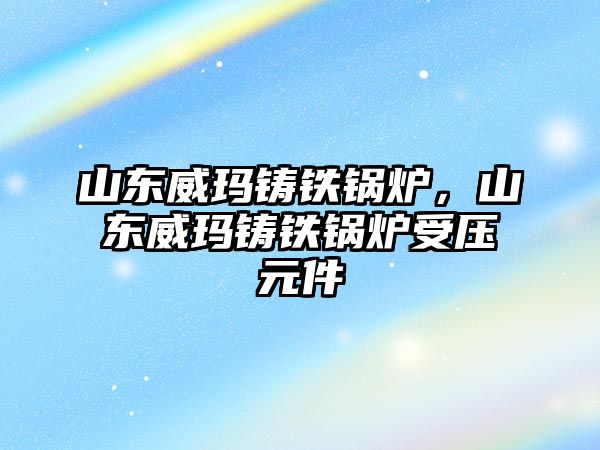 山东威玛铸铁锅炉，山东威玛铸铁锅炉受压元件